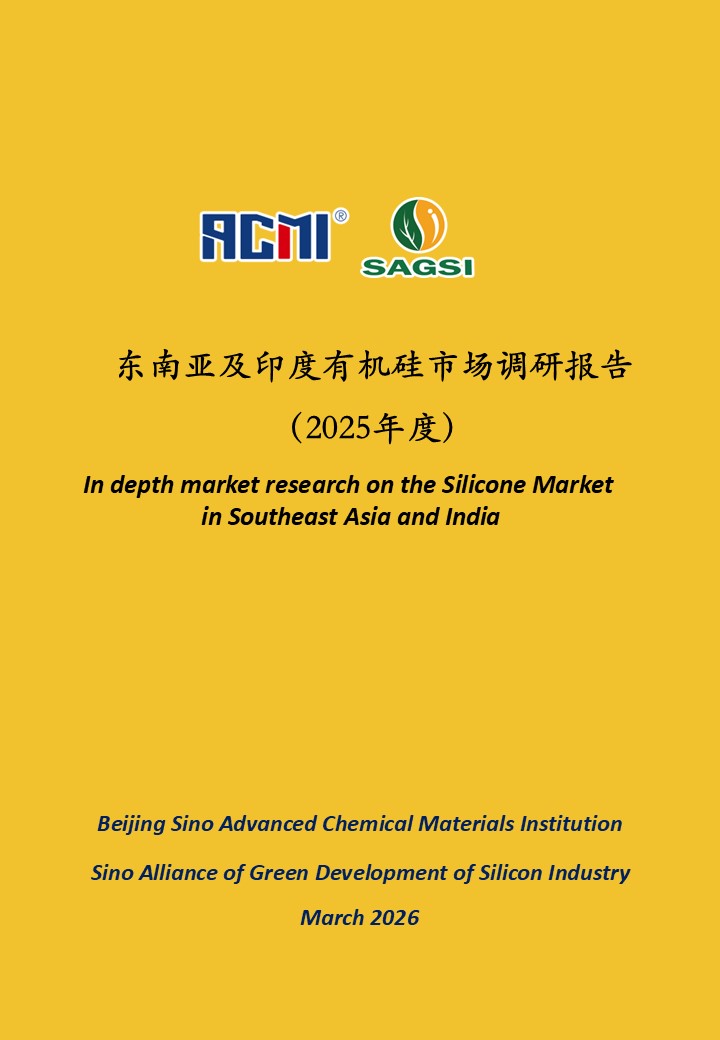 ACMI®

SAGSI

东南亚及印度有机硅市场调研报告

（2025年度）

In depth market research on the Silicone Market in Southeast Asia and India

Beijing Sino Advanced Chemical Materials Institution

Sino Alliance of Green Development of Silicon Industry

March 2026